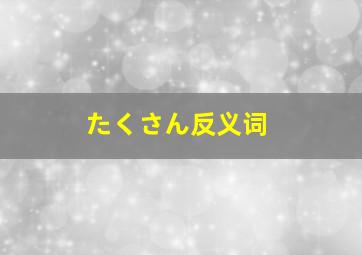 たくさん反义词